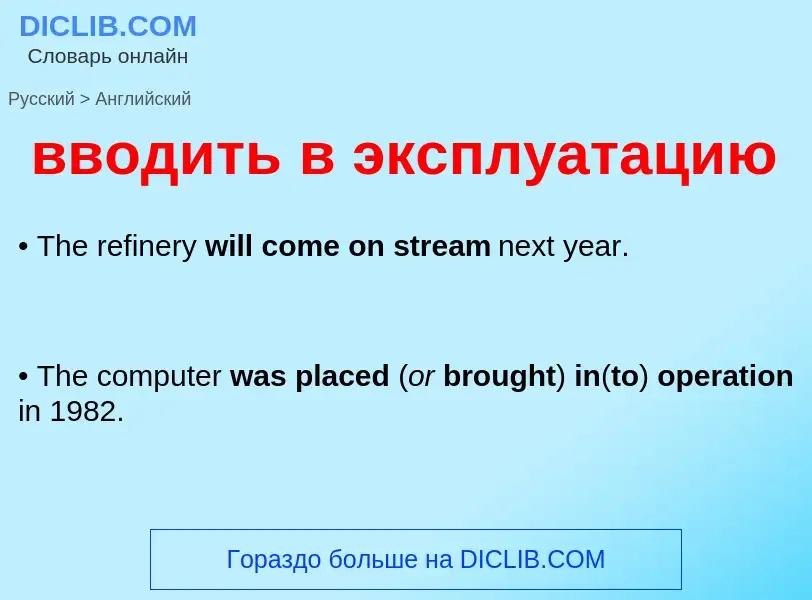 DICLIB.COM
Словарь онлайн

Русский > Английский

вводить в эксплуатацию

• The refinery will come on stream next year.

• The computer was placed (or brought) in(to) operation in 1982.

Гораздо больше на DICLIB.COM